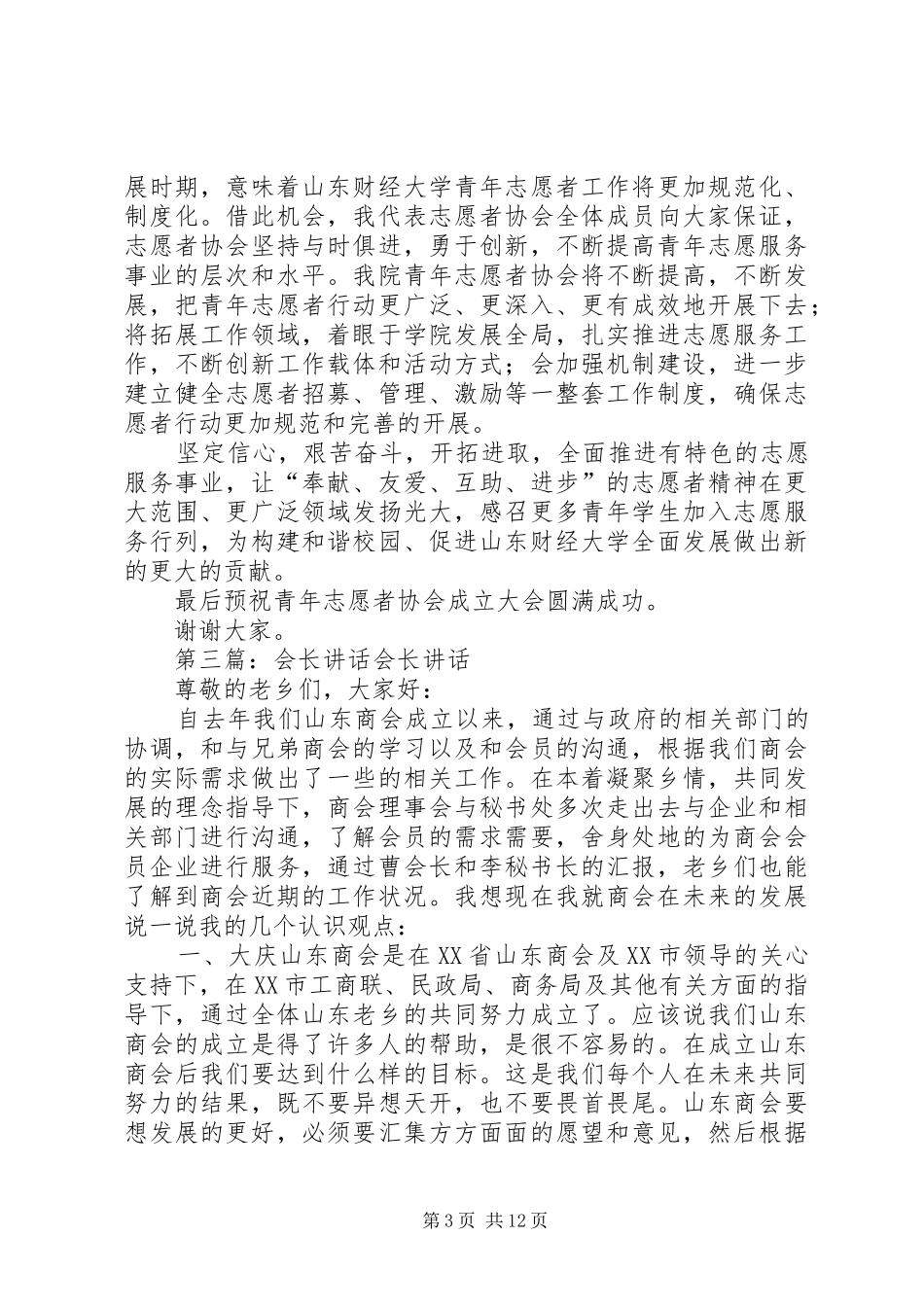 展时期，意味着山东财经大学青年志愿者工作将更加规范化、制度化。借此机会，我代表志愿者协会全体成员向大家保证，志愿者协会坚持与时俱进，勇于创新，不断提高青年志愿服务事业的层次和水平。我院青年志愿者协会将不断提高，不断发展，把青年志愿者行动更广泛、更深入、更有成效地开展下去；将拓展工作领域，着眼于学院发展全局，扎实推进志愿服务工作，不断创新工作载体和活动方式；会加强机制建设，进一步建立健全志愿者招募、管理、激励等一整套工作制度，确保志愿者行动更加规范和完善的开展。

坚定信心，艰苦奋斗，开拓进取，全面推进有特色的志愿服务事业，让“奉献、友爱、互助、进步”的志愿者精神在更大范围、更广泛领域发扬光大，感召更多青年学生加入志愿服务行列，为构建和谐校园、促进山东财经大学全面发展做出新的更大的贡献。

最后预祝青年志愿者协会成立大会圆满成功。

谢谢大家。

第三篇：会长讲话会长讲话

尊敬的老乡们，大家好：

自去年我们山东商会成立以来，通过与政府的相关部门的协调，和与兄弟商会的学习以及和会员的沟通，根据我们商会的实际需求做出了一些的相关工作。在本着凝聚乡情，共同发展的理念指导下，商会理事会与秘书处多次走出去与企业和相关部门进行沟通，了解会员的需求需要，舍身处地的为商会会员企业进行服务，通过曹会长和李秘书长的汇报，老乡们也能了解到商会近期的工作状况。我想现在我就商会在未来的发展说一说我的几个认识观点：

一、大庆山东商会是在XX省山东商会及XX市领导的关心支持下，在XX市工商联、民政局、商务局及其他有关方面的指导下，通过全体山东老乡的共同努力成立了。应该说我们山东商会的成立是得了许多人的帮助，是很不容易的。在成立山东商会后我们要达到什么样的目标。这是我们每个人在未来共同努力的结果，既不要异想天开，也不要畏首畏尾。山东商会要想发展的更好，必须要汇集方方面面的愿望和意见，然后根据

第3页 共12页